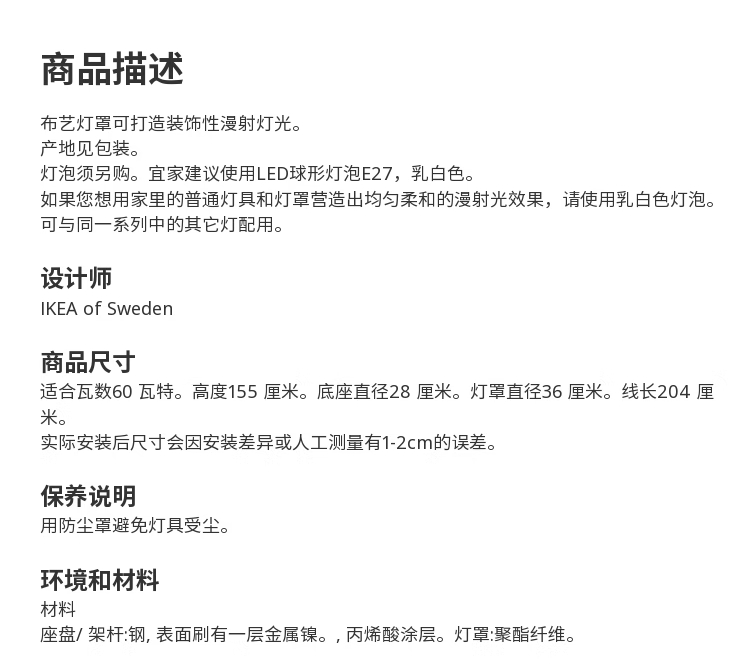 商品描述

布艺灯罩可打造装饰性漫射灯光。
产地见包装。
灯泡须另购。宜家建议使用LED球形灯泡E27，乳白色。
如果您想用家里的普通灯具和灯罩营造出均匀柔和的漫射光效果，请使用乳白色灯泡。
可与同一系列中的其它灯配用。

设计师
IKEA of Sweden

商品尺寸
适合瓦数60 瓦特。高度155 厘米。底座直径28 厘米。灯罩直径36 厘米。线长204 厘米。
实际安装后尺寸会因安装差异或人工测量有1-2cm的误差。

保养说明
用防尘罩避免灯具受尘。

环境和材料
材料
座盘/ 架杆:钢, 表面刷有一层金属镍。, 丙烯酸涂层。灯罩:聚酯纤维。